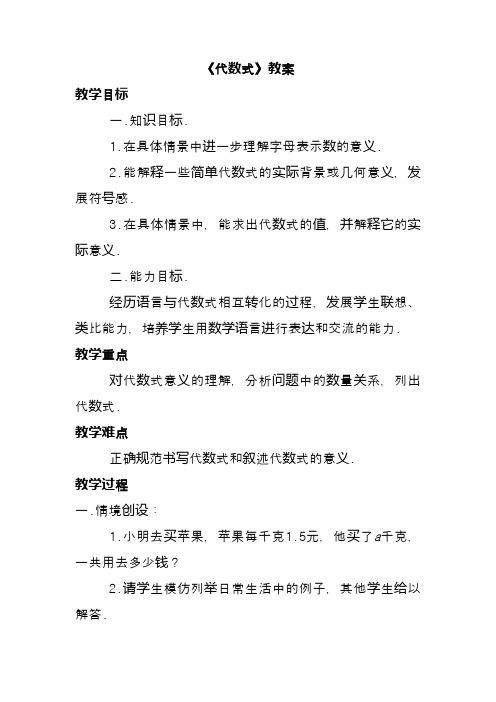 《代数式》教案

教学目标

一.知识目标.

1.在具体情景中进一步理解字母表示数的意义.

2.能解释一些简单代数式的实际背景或几何意义，发展符号感.

3.在具体情景中，能求出代数式的值，并解释它的实际意义.

二.能力目标.

经历语言与代数式相互转化的过程，发展学生联想、类比能力，培养学生用数学语言进行表达和交流的能力.

教学重点

对代数式意义的理解，分析问题中的数量关系，列出代数式.

教学难点

正确规范书写代数式和叙述代数式的意义.

教学过程

一.情境创设：

1.小明去买苹果，苹果每千克1.5元，他买了$a$千克，一共用去多少钱？

2.请学生模仿列举日常生活中的例子，其他学生给以解答.